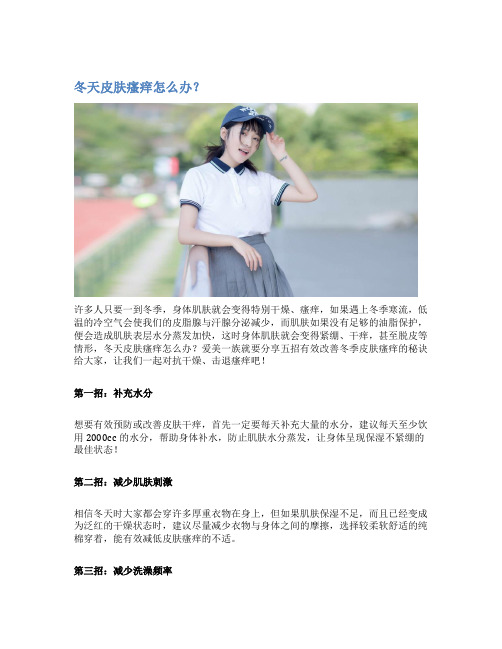 冬天皮肤瘙痒怎么办？

许多人只要一到冬季，身体肌肤就会变得特别干燥、瘙痒，如果遇上冬季寒流，低温的冷空气会使我们的皮脂腺与汗腺分泌减少，而肌肤如果没有足够的油脂保护，便会造成肌肤表层水分蒸发加快，这时身体肌肤就会变得紧绷、干痒，甚至脱皮等情形，冬天皮肤瘙痒怎么办？爱美一族就要分享五招有效改善冬季皮肤瘙痒的秘诀给大家，让我们一起对抗干燥、击退瘙痒吧！

第一招：补充水分

想要有效预防或改善皮肤干痒，首先一定要每天补充大量的水分，建议每天至少饮用 2000cc 的水分，帮助身体补水，防止肌肤水分蒸发，让身体呈现保湿不紧绷的最佳状态！

第二招：减少肌肤刺激

相信冬天时大家都会穿许多厚重衣物在身上，但如果肌肤保湿不足，而且已经变成为泛红的干燥状态时，建议尽量减少衣物与身体之间的摩擦，选择较柔软舒适的纯棉穿着，能有效减低皮肤瘙痒的不适。

第三招：减少洗澡频率